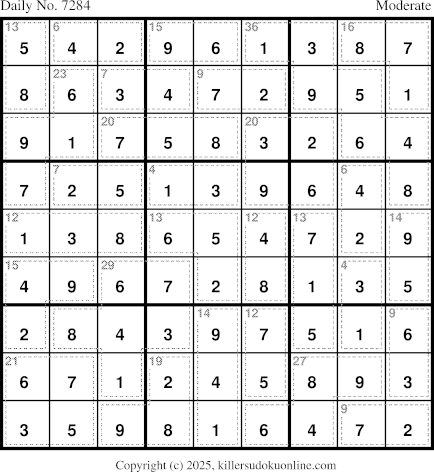 Daily No. 7284 Moderate

| 13 5 | 6 4 | 2 | 15 9 | 6 | 36 1 | 3 | 16 8 | 7 |
|---|---|---|---|---|---|---|---|---|
| 8 | 23 6 | 7 3 | 4 | 9 7 | 2 | 9 | 5 | 1 |
| 9 | 1 | 20 7 | 5 | 8 | 20 3 | 2 | 6 | 4 |
| 7 | 7 2 | 5 | 4 1 | 3 | 9 | 6 | 6 4 | 8 |
| 12 1 | 3 | 8 | 13 6 | 5 | 12 4 | 13 7 | 2 | 14 9 |
| 15 4 | 9 | 29 6 | 7 | 2 | 8 | 1 | 4 3 | 5 |
| 2 | 8 | 4 | 3 | 14 9 | 12 7 | 5 | 1 | 9 6 |
| 21 6 | 7 | 1 | 19 2 | 4 | 5 | 27 8 | 9 | 3 |
| 3 | 5 | 9 | 8 | 1 | 6 | 4 | 9 7 | 2 |

Copyright (c) 2025, killersudokuonline.com